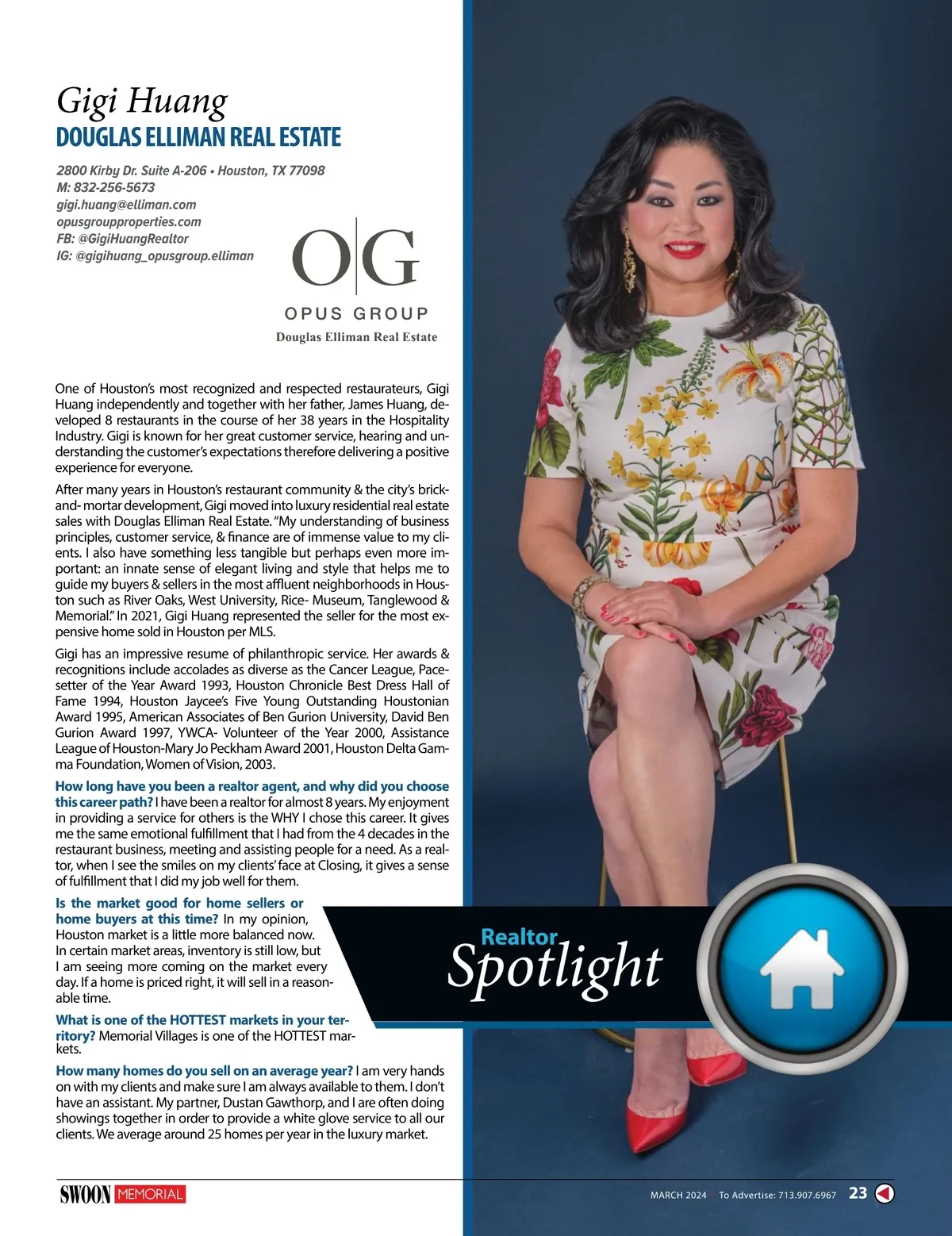 Gigi Huang
DOUGLAS ELLIMAN REAL ESTATE

2800 Kirby Dr. Suite A-206 • Houston, TX 77098
M: 832-256-5673
gigi.huang@elliman.com
opusgroupproperties.com
FB: @GigiHuangRealtor
IG: @gigihuang_opusgroup.elliman

O|G
OPUS GROUP
Douglas Elliman Real Estate

One of Houston's most recognized and respected restaurateurs, Gigi Huang independently and together with her father, James Huang, developed 8 restaurants in the course of her 38 years in the Hospitality Industry. Gigi is known for her great customer service, hearing and understanding the customer's expectations therefore delivering a positive experience for everyone.

After many years in Houston's restaurant community & the city's brick-and- mortar development, Gigi moved into luxury residential real estate sales with Douglas Elliman Real Estate. "My understanding of business principles, customer service, & finance are of immense value to my clients. I also have something less tangible but perhaps even more important: an innate sense of elegant living and style that helps me to guide my buyers & sellers in the most affluent neighborhoods in Houston such as River Oaks, West University, Rice- Museum, Tanglewood & Memorial." In 2021, Gigi Huang represented the seller for the most expensive home sold in Houston per MLS.

Gigi has an impressive resume of philanthropic service. Her awards & recognitions include accolades as diverse as the Cancer League, Pacesetter of the Year Award 1993, Houston Chronicle Best Dress Hall of Fame 1994, Houston Jaycee's Five Young Outstanding Houstonian Award 1995, American Associates of Ben Gurion University, David Ben Gurion Award 1997, YWCA- Volunteer of the Year 2000, Assistance League of Houston-Mary Jo Peckham Award 2001, Houston Delta Gamma Foundation, Women of Vision, 2003.

How long have you been a realtor agent, and why did you choose this career path? I have been a realtor for almost 8 years. My enjoyment in providing a service for others is the WHY I chose this career. It gives me the same emotional fulfillment that I had from the 4 decades in the restaurant business, meeting and assisting people for a need. As a realtor, when I see the smiles on my clients' face at Closing, it gives a sense of fulfillment that I did my job well for them.

Is the market good for home sellers or home buyers at this time? In my opinion, Houston market is a little more balanced now. In certain market areas, inventory is still low, but I am seeing more coming on the market every day. If a home is priced right, it will sell in a reasonable time.

What is one of the HOTTEST markets in your territory? Memorial Villages is one of the HOTTEST markets.

How many homes do you sell on an average year? I am very hands on with my clients and make sure I am always available to them. I don't have an assistant. My partner, Dustan Gawthorp, and I are often doing showings together in order to provide a white glove service to all our clients. We average around 25 homes per year in the luxury market.

Realtor
Spotlight

SWOON MEMORIAL
MARCH 2024 To Advertise: 713.907.6967 23